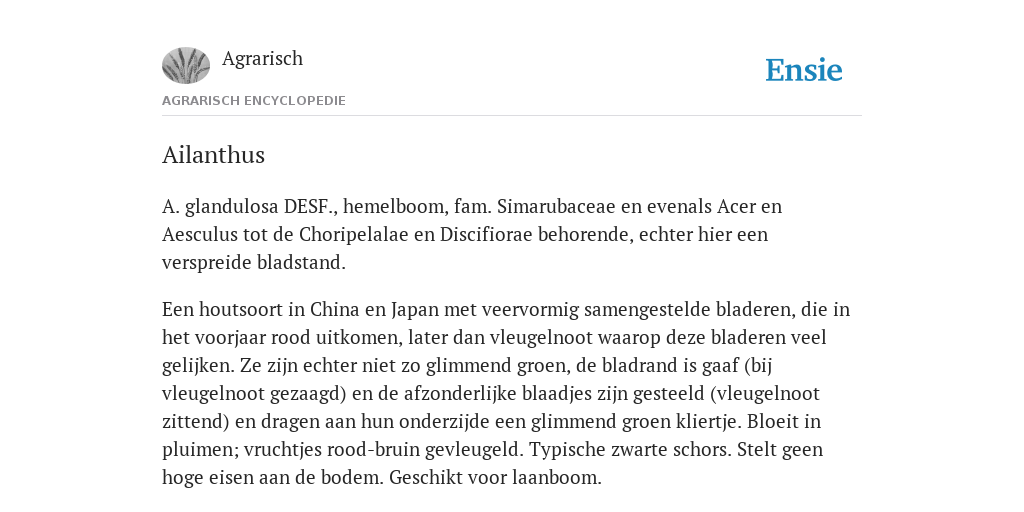 Agrarisch

Ensie

AGRARISCH ENCYCLOPEDIE

Ailanthus

A. glandulosa DESF., hemelboom, fam. Simarubaceae en evenals Acer en Aesculus tot de Choripelalae en Discifiorae behorende, echter hier een verspreide bladstand.

Een houtsoort in China en Japan met veervormig samengestelde bladeren, die in het voorjaar rood uitkomen, later dan vleugelnoot waarop deze bladeren veel gelijken. Ze zijn echter niet zo glimmend groen, de bladrand is gaaf (bij vleugelnoot gezaagd) en de afzonderlijke blaadjes zijn gesteeld (vleugelnoot zittend) en dragen aan hun onderzijde een glimmend groen kliertje. Bloeit in pluimen; vruchtjes rood-bruin gevleugeld. Typische zwarte schors. Stelt geen hoge eisen aan de bodem. Geschikt voor laanboom.